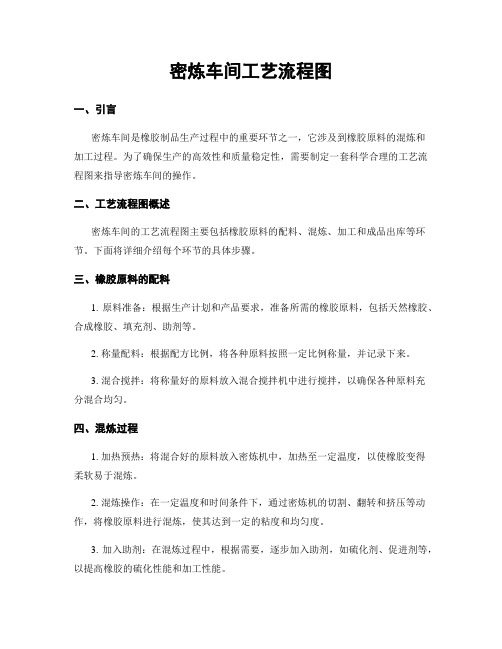 密炼车间工艺流程图

一、引言

密炼车间是橡胶制品生产过程中的重要环节之一，它涉及到橡胶原料的混炼和加工过程。为了确保生产的高效性和质量稳定性，需要制定一套科学合理的工艺流程图来指导密炼车间的操作。

二、工艺流程图概述

密炼车间的工艺流程图主要包括橡胶原料的配料、混炼、加工和成品出库等环节。下面将详细介绍每个环节的具体步骤。

三、橡胶原料的配料

1. 原料准备：根据生产计划和产品要求，准备所需的橡胶原料，包括天然橡胶、合成橡胶、填充剂、助剂等。

2. 称量配料：根据配方比例，将各种原料按照一定比例称量，并记录下来。

3. 混合搅拌：将称量好的原料放入混合搅拌机中进行搅拌，以确保各种原料充分混合均匀。

四、混炼过程

1. 加热预热：将混合好的原料放入密炼机中，加热至一定温度，以使橡胶变得柔软易于混炼。

2. 混炼操作：在一定温度和时间条件下，通过密炼机的切割、翻转和挤压等动作，将橡胶原料进行混炼，使其达到一定的粘度和均匀度。

3. 加入助剂：在混炼过程中，根据需要，逐步加入助剂，如硫化剂、促进剂等，以提高橡胶的硫化性能和加工性能。